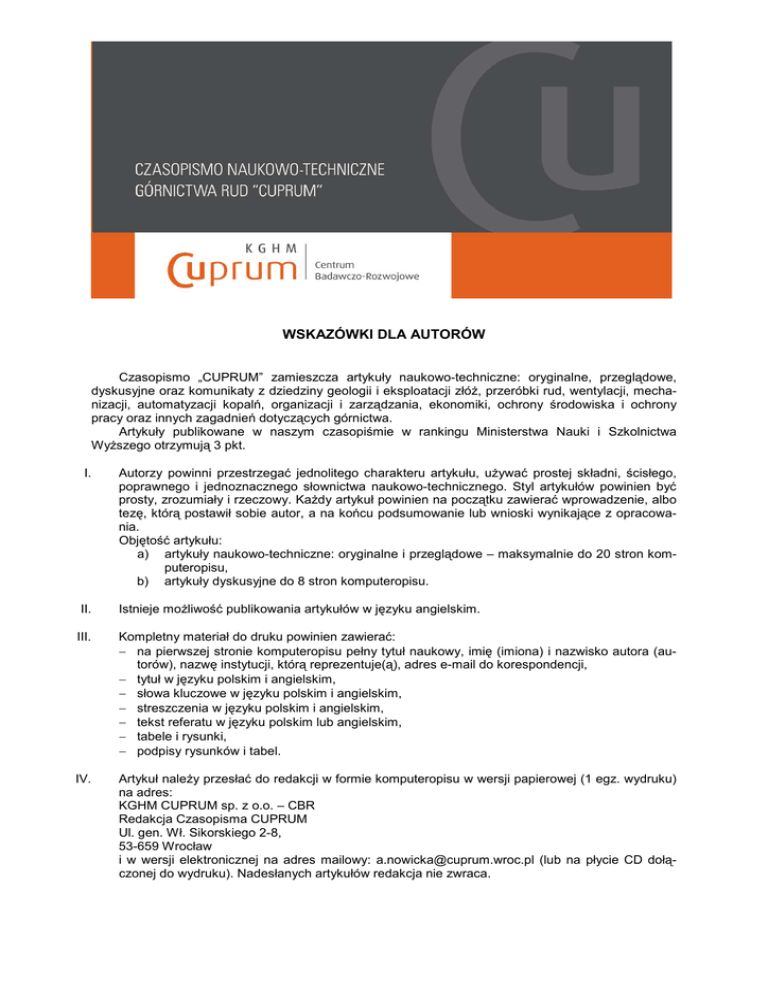 CZASOPISMO NAUKOWO-TECHNICZNE
GÓRNICTWA RUD "CUPRUM"

KGHM
Cuprum
Centrum
Badawczo-Rozwojowe

WSKAZÓWKI DLA AUTORÓW

Czasopismo „CUPRUM" zamieszcza artykuły naukowo-techniczne: oryginalne, przeglądowe, dyskusyjne oraz komunikaty z dziedziny geologii i eksploatacji złóż, przeróbki rud, wentylacji, mechanizacji, automatyzacji kopalń, organizacji i zarządzania, ekonomiki, ochrony środowiska i ochrony pracy oraz innych zagadnień dotyczących górnictwa.
Artykuły publikowane w naszym czasopiśmie w rankingu Ministerstwa Nauki i Szkolnictwa Wyższego otrzymują 3 pkt.

I. Autorzy powinni przestrzegać jednolitego charakteru artykułu, używać prostej składni, ścisłego, poprawnego i jednoznacznego słownictwa naukowo-technicznego. Styl artykułów powinien być prosty, zrozumiały i rzeczowy. Każdy artykuł powinien na początku zawierać wprowadzenie, albo tezę, którą postawił sobie autor, a na końcu podsumowanie lub wnioski wynikające z opracowania.
Objętość artykułu:
a) artykuły naukowo-techniczne: oryginalne i przeglądowe – maksymalnie do 20 stron komputeropisu,
b) artykuły dyskusyjne do 8 stron komputeropisu.

II. Istnieje możliwość publikowania artykułów w języku angielskim.

III. Kompletny materiał do druku powinien zawierać:
– na pierwszej stronie komputeropisu pełny tytuł naukowy, imię (imiona) i nazwisko autora (autorów), nazwę instytucji, którą reprezentuje(ą), adres e-mail do korespondencji,
– tytuł w języku polskim i angielskim,
– słowa kluczowe w języku polskim i angielskim,
– streszczenia w języku polskim i angielskim,
– tekst referatu w języku polskim lub angielskim,
– tabele i rysunki,
– podpisy rysunków i tabel.

IV. Artykuł należy przesłać do redakcji w formie komputeropisu w wersji papierowej (1 egz. wydruku) na adres:
KGHM CUPRUM sp. z o.o. – CBR
Redakcja Czasopisma CUPRUM
Ul. gen. Wł. Sikorskiego 2-8,
53-659 Wrocław
i w wersji elektronicznej na adres mailowy: a.nowicka@cuprum.wroc.pl (lub na płycie CD dołączonej do wydruku). Nadesłanych artykułów redakcja nie zwraca.